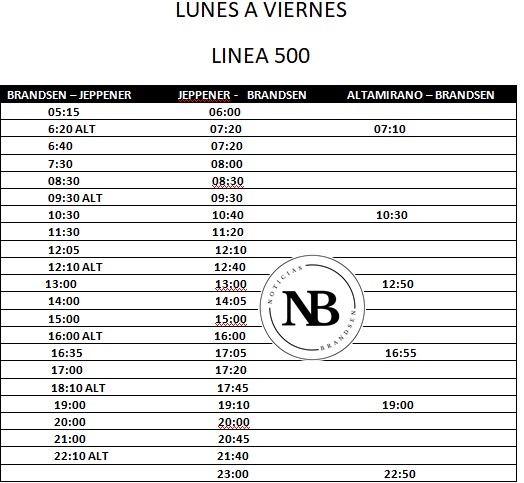 LUNES A VIERNES

LINEA 500

| BRANDSEN – JEPPENER | JEPPENER - BRANDSEN | ALTAMIRANO – BRANDSEN |
|---|---|---|
| 05:15 | 06:00 | |
| 6:20 ALT | 07:20 | 07:10 |
| 6:40 | 07:20 | |
| 7:30 | 08:00 | |
| 08:30 | 08:30 | |
| 09:30 ALT | 09:30 | |
| 10:30 | 10:40 | 10:30 |
| 11:30 | 11:20 | |
| 12:05 | 12:10 | |
| 12:10 ALT | 12:40 | |
| 13:00 | 13:00 | 12:50 |
| 14:00 | 14:05 | |
| 15:00 | 15:00 | |
| 16:00 ALT | 16:00 | |
| 16:35 | 17:05 | 16:55 |
| 17:00 | 17:20 | |
| 18:10 ALT | 17:45 | |
| 19:00 | 19:10 | 19:00 |
| 20:00 | 20:00 | |
| 21:00 | 20:45 | |
| 22:10 ALT | 21:40 | |
| | 23:00 | 22:50 |

NOTICIAS NB BRANDSEN